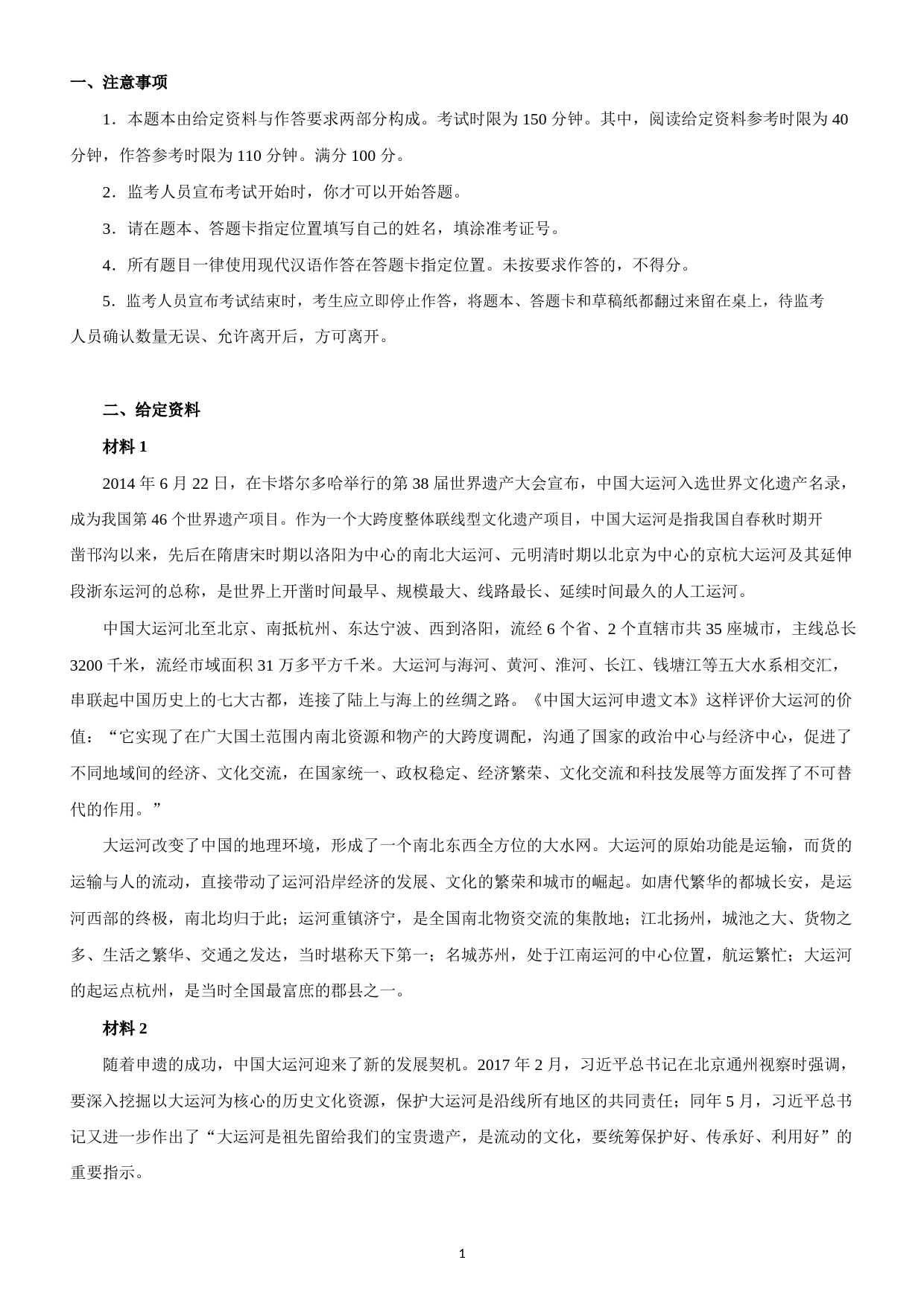 一、注意事项

1.本题本由给定资料与作答要求两部分构成。考试时限为150分钟。其中，阅读给定资料参考时限为40分钟，作答参考时限为110分钟。满分100分。

2.监考人员宣布考试开始时，你才可以开始答题。

3.请在题本、答题卡指定位置填写自己的姓名，填涂准考证号。

4.所有题目一律使用现代汉语作答在答题卡指定位置。未按要求作答的，不得分。

5.监考人员宣布考试结束时，考生应立即停止作答，将题本、答题卡和草稿纸都翻过来留在桌上，待监考人员确认数量无误、允许离开后，方可离开。

二、给定资料

材料1

2014年6月22日，在卡塔尔多哈举行的第38届世界遗产大会宣布，中国大运河入选世界文化遗产名录，成为我国第46个世界遗产项目。作为一个大跨度整体联线型文化遗产项目，中国大运河是指我国自春秋时期开凿邗沟以来，先后在隋唐宋时期以洛阳为中心的南北大运河、元明清时期以北京为中心的京杭大运河及其延伸段浙东运河的总称，是世界上开凿时间最早、规模最大、线路最长、延续时间最久的人工运河。

中国大运河北至北京、南抵杭州、东达宁波、西到洛阳，流经6个省、2个直辖市共35座城市，主线总长3200千米，流经市域面积31万多平方千米。大运河与海河、黄河、淮河、长江、钱塘江等五大水系相交汇，串联起中国历史上的七大古都，连接了陆上与海上的丝绸之路。《中国大运河申遗文本》这样评价大运河的价值：“它实现了在广大国土范围内南北资源和物产的大跨度调配，沟通了国家的政治中心与经济中心，促进了不同地域间的经济、文化交流，在国家统一、政权稳定、经济繁荣、文化交流和科技发展等方面发挥了不可替代的作用。”

大运河改变了中国的地理环境，形成了一个南北东西全方位的大水网。大运河的原始功能是运输，而货的运输与人的流动，直接带动了运河沿岸经济的发展、文化的繁荣和城市的崛起。如唐代繁华的都城长安，是运河西部的终极，南北均归于此；运河重镇济宁，是全国南北物资交流的集散地；江北扬州，城池之大、货物之多、生活之繁华、交通之发达，当时堪称天下第一；名城苏州，处于江南运河的中心位置，航运繁忙；大运河的起运点杭州，是当时全国最富庶的郡县之一。

材料2

随着申遗的成功，中国大运河迎来了新的发展契机。2017年2月，习近平总书记在北京通州视察时强调，要深入挖掘以大运河为核心的历史文化资源，保护大运河是沿线所有地区的共同责任；同年5月，习近平总书记又进一步作出了“大运河是祖先留给我们的宝贵遗产，是流动的文化，要统筹保护好、传承好、利用好”的重要指示。

1